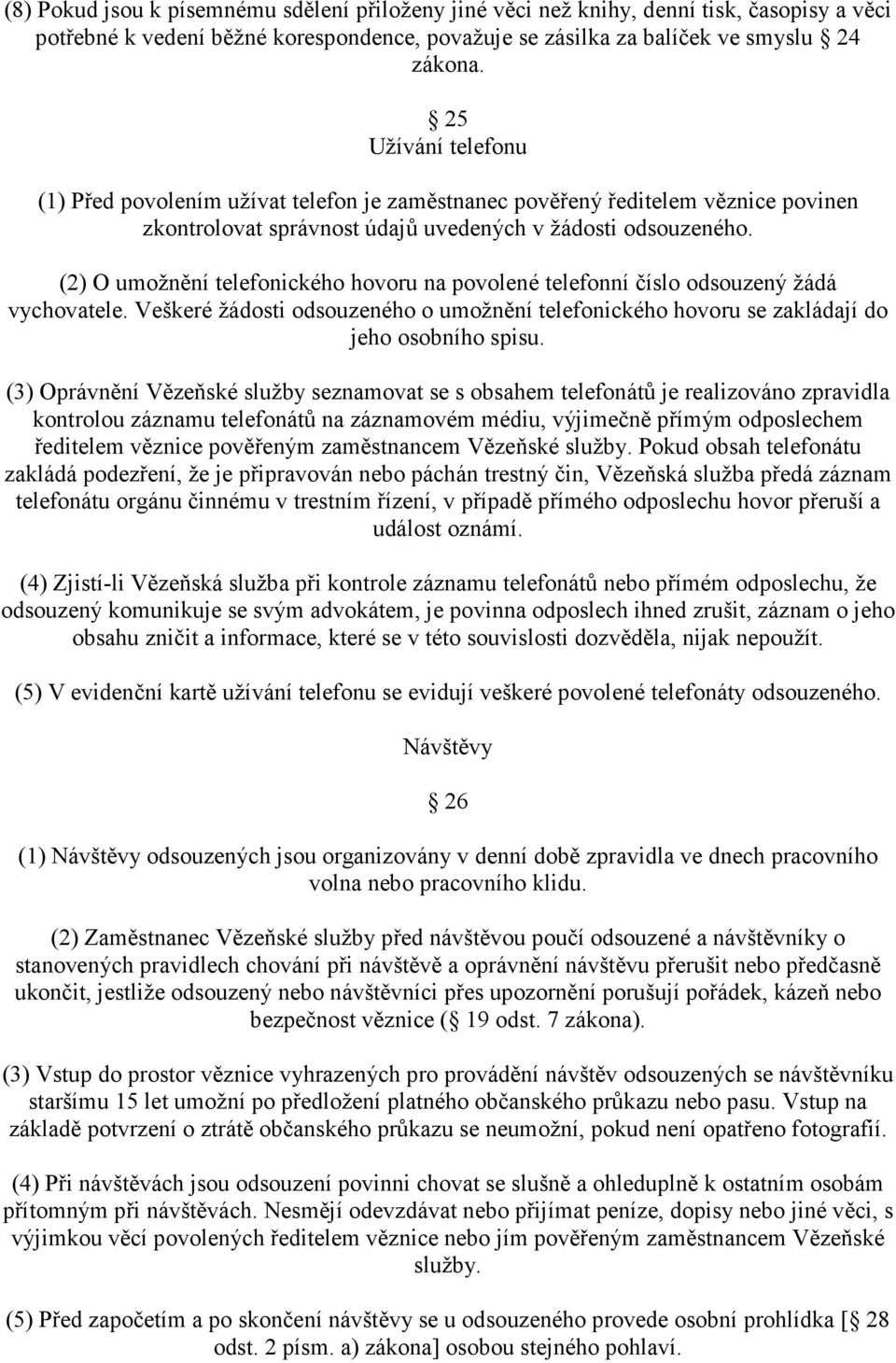 (8) Pokud jsou k písemnému sdělení přiloženy jiné věci než knihy, denní tisk, časopisy a věci potřebné k vedení běžné korespondence, považuje se zásilka za balíček ve smyslu 24 zákona.

25
Užívání telefonu

(1) Před povolením užívat telefon je zaměstnanec pověřený ředitelem věznice povinen zkontrolovat správnost údajů uvedených v žádosti odsouzeného.

(2) O umožnění telefonického hovoru na povolené telefonní číslo odsouzený žádá vychovatele. Veškeré žádosti odsouzeného o umožnění telefonického hovoru se zakládají do jeho osobního spisu.

(3) Oprávnění Vězeňské služby seznamovat se s obsahem telefonátů je realizováno zpravidla kontrolou záznamu telefonátů na záznamovém médiu, výjimečně přímým odposlechem ředitelem věznice pověřeným zaměstnancem Vězeňské služby. Pokud obsah telefonátu zakládá podezření, že je připravován nebo páchán trestný čin, Vězeňská služba předá záznam telefonátu orgánu činnému v trestním řízení, v případě přímého odposlechu hovor přeruší a událost oznámí.

(4) Zjistí-li Vězeňská služba při kontrole záznamu telefonátů nebo přímém odposlechu, že odsouzený komunikuje se svým advokátem, je povinna odposlech ihned zrušit, záznam o jeho obsahu zničit a informace, které se v této souvislosti dozvěděla, nijak nepoužít.

(5) V evidenční kartě užívání telefonu se evidují veškeré povolené telefonáty odsouzeného.

Návštěvy

26

(1) Návštěvy odsouzených jsou organizovány v denní době zpravidla ve dnech pracovního volna nebo pracovního klidu.

(2) Zaměstnanec Vězeňské služby před návštěvou poučí odsouzené a návštěvníky o stanovených pravidlech chování při návštěvě a oprávnění návštěvu přerušit nebo předčasně ukončit, jestliže odsouzený nebo návštěvníci přes upozornění porušují pořádek, kázeň nebo bezpečnost věznice ( 19 odst. 7 zákona).

(3) Vstup do prostor věznice vyhrazených pro provádění návštěv odsouzených se návštěvníku staršímu 15 let umožní po předložení platného občanského průkazu nebo pasu. Vstup na základě potvrzení o ztrátě občanského průkazu se neumožní, pokud není opatřeno fotografií.

(4) Při návštěvách jsou odsouzení povinni chovat se slušně a ohleduplně k ostatním osobám přítomným při návštěvách. Nesmějí odevzdávat nebo přijímat peníze, dopisy nebo jiné věci, s výjimkou věcí povolených ředitelem věznice nebo jím pověřeným zaměstnancem Vězeňské služby.

(5) Před započetím a po skončení návštěvy se u odsouzeného provede osobní prohlídka [ 28 odst. 2 písm. a) zákona] osobou stejného pohlaví.